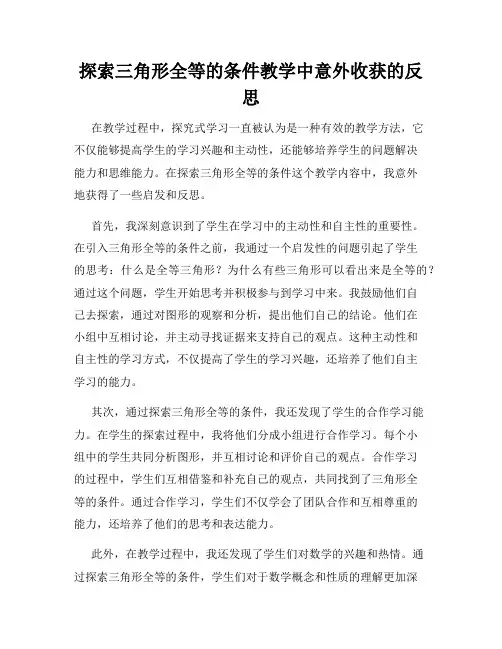 探索三角形全等的条件教学中意外收获的反思

在教学过程中，探究式学习一直被认为是一种有效的教学方法，它不仅能够提高学生的学习兴趣和主动性，还能够培养学生的问题解决能力和思维能力。在探索三角形全等的条件这个教学内容中，我意外地获得了一些启发和反思。

首先，我深刻意识到了学生在学习中的主动性和自主性的重要性。在引入三角形全等的条件之前，我通过一个启发性的问题引起了学生的思考：什么是全等三角形？为什么有些三角形可以看出来是全等的？通过这个问题，学生开始思考并积极参与到学习中来。我鼓励他们自己去探索，通过对图形的观察和分析，提出他们自己的结论。他们在小组中互相讨论，并主动寻找证据来支持自己的观点。这种主动性和自主性的学习方式，不仅提高了学生的学习兴趣，还培养了他们自主学习的能力。

其次，通过探索三角形全等的条件，我还发现了学生的合作学习能力。在学生的探索过程中，我将他们分成小组进行合作学习。每个小组中的学生共同分析图形，并互相讨论和评价自己的观点。合作学习的过程中，学生们互相借鉴和补充自己的观点，共同找到了三角形全等的条件。通过合作学习，学生们不仅学会了团队合作和互相尊重的能力，还培养了他们的思考和表达能力。

此外，在教学过程中，我还发现了学生们对数学的兴趣和热情。通过探索三角形全等的条件，学生们对于数学概念和性质的理解更加深